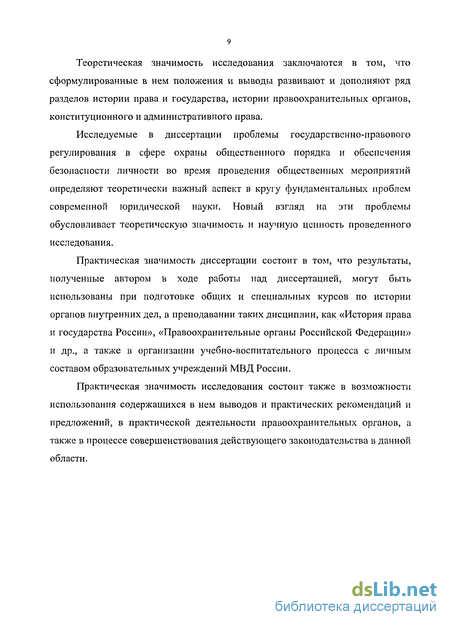 9

Теоретическая значимость исследования заключаются в том, что сформулированные в нем положения и выводы развивают и дополняют ряд разделов истории права и государства, истории правоохранительных органов, конституционного и административного права.

Исследуемые в диссертации проблемы государственно-правового регулирования в сфере охраны общественного порядка и обеспечения безопасности личности во время проведения общественных мероприятий определяют теоретически важный аспект в кругу фундаментальных проблем современной юридической науки. Новый взгляд на эти проблемы обусловливает теоретическую значимость и научную ценность проведенного исследования.

Практическая значимость диссертации состоит в том, что результаты, полученные автором в ходе работы над диссертацией, могут быть использованы при подготовке общих и специальных курсов по истории органов внутренних дел, в преподавании таких дисциплин, как «История права и государства России», «Правоохранительные органы Российской Федерации» и др., а также в организации учебно-воспитательного процесса с личным составом образовательных учреждений МВД России.

Практическая значимость исследования состоит также в возможности использования содержащихся в нем выводов и практических рекомендаций и предложений, в практической деятельности правоохранительных органов, а также в процессе совершенствования действующего законодательства в данной области.

dsLib.net
библиотека диссертаций